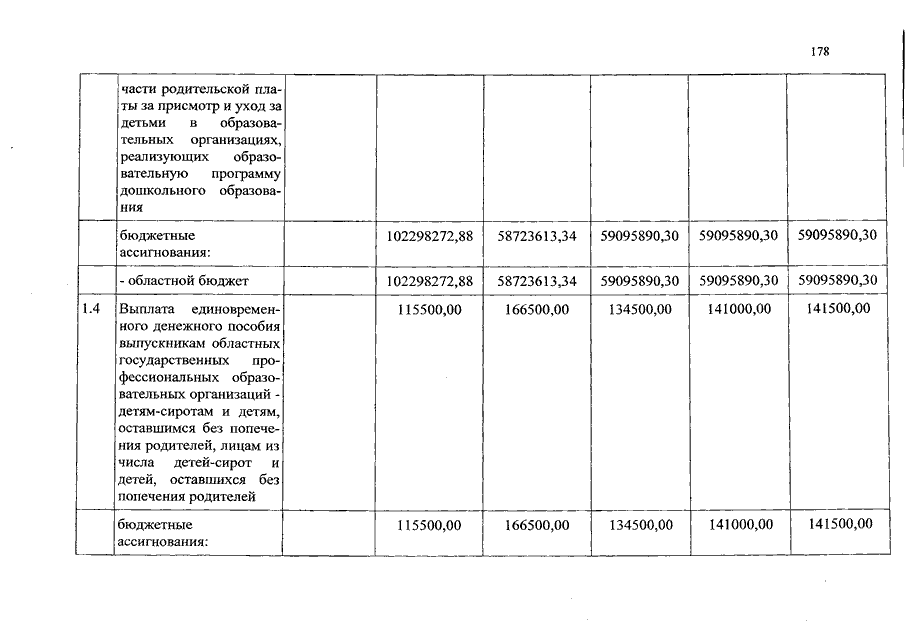 178

|  |  |  |  |  |  |  |  |
|---|---|---|---|---|---|---|---|
|  | части родительской платы за присмотр и уход за детьми в образовательных организациях, реализующих образовательную программу дошкольного образования |  |  |  |  |  |  |
|  | бюджетные ассигнования: |  | 102298272,88 | 58723613,34 | 59095890,30 | 59095890,30 | 59095890,30 |
|  | - областной бюджет |  | 102298272,88 | 58723613,34 | 59095890,30 | 59095890,30 | 59095890,30 |
| 1.4 | Выплата единовременного денежного пособия выпускникам областных государственных профессиональных образовательных организаций - детям-сиротам и детям, оставшимся без попечения родителей, лицам из числа детей-сирот и детей, оставшихся без попечения родителей |  | 115500,00 | 166500,00 | 134500,00 | 141000,00 | 141500,00 |
|  | бюджетные ассигнования: |  | 115500,00 | 166500,00 | 134500,00 | 141000,00 | 141500,00 |